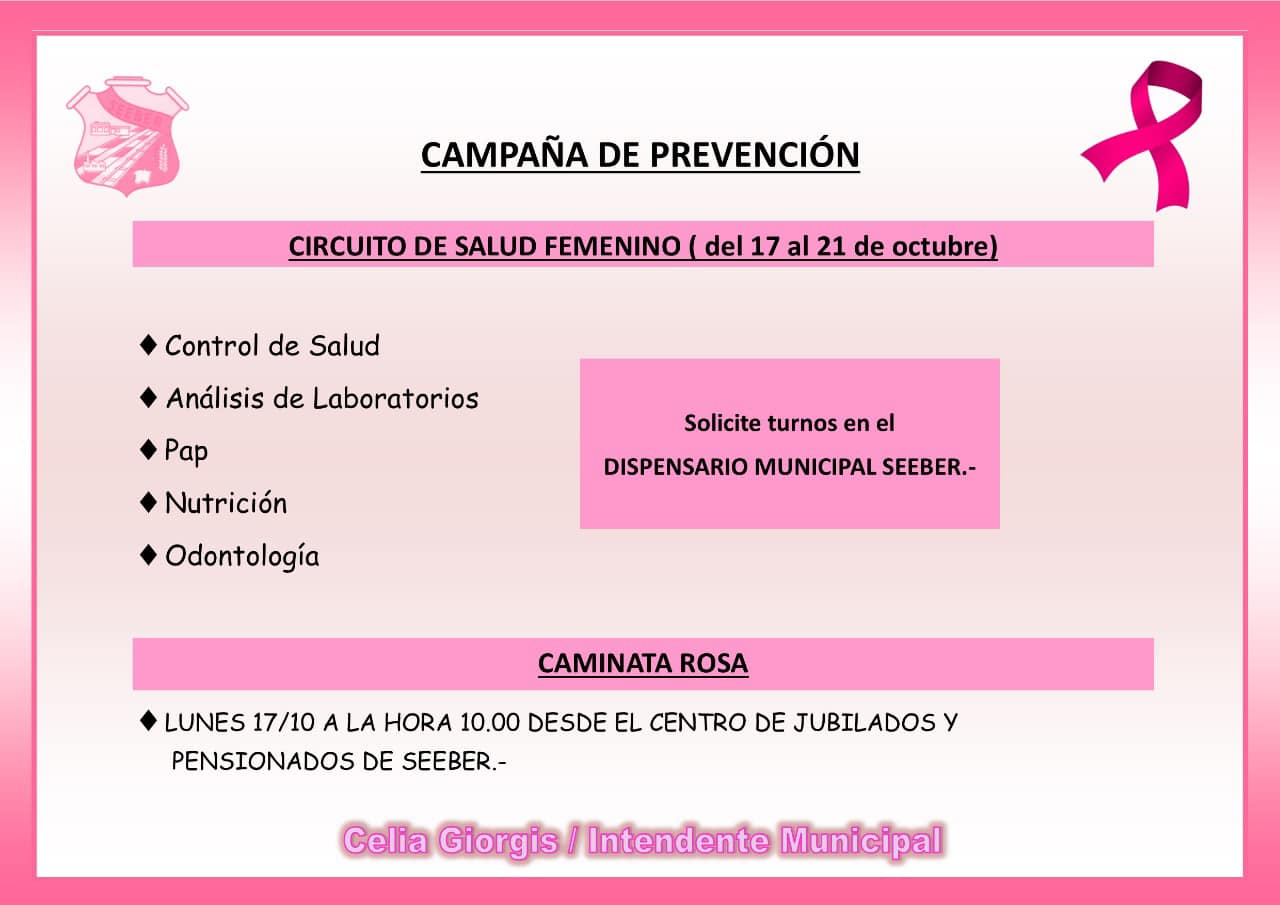 SEEBER

CAMPAÑA DE PREVENCIÓN

CIRCUITO DE SALUD FEMENINO ( del 17 al 21 de octubre)

♦ Control de Salud
♦ Análisis de Laboratorios
♦ Pap
♦ Nutrición
♦ Odontología

Solicite turnos en el
DISPENSARIO MUNICIPAL SEEBER.-

CAMINATA ROSA

♦ LUNES 17/10 A LA HORA 10.00 DESDE EL CENTRO DE JUBILADOS Y PENSIONADOS DE SEEBER.-

Celia Giorgis / Intendente Municipal